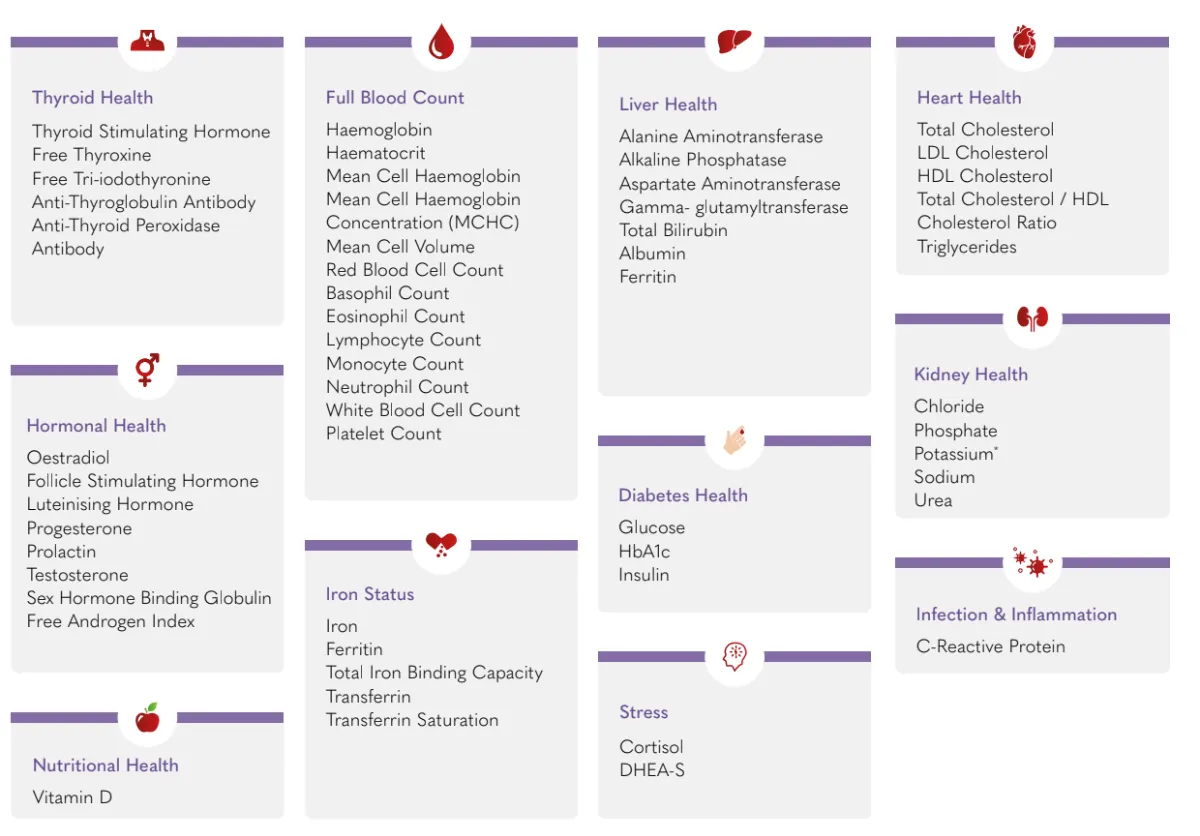 Thyroid Health

Thyroid Stimulating Hormone
Free Thyroxine
Free Tri-iodothyronine
Anti-Thyroglobulin Antibody
Anti-Thyroid Peroxidase Antibody

Hormonal Health

Oestradiol
Follicle Stimulating Hormone
Luteinising Hormone
Progesterone
Prolactin
Testosterone
Sex Hormone Binding Globulin
Free Androgen Index

Nutritional Health

Vitamin D

Full Blood Count

Haemoglobin
Haematocrit
Mean Cell Haemoglobin
Mean Cell Haemoglobin Concentration (MCHC)
Mean Cell Volume
Red Blood Cell Count
Basophil Count
Eosinophil Count
Lymphocyte Count
Monocyte Count
Neutrophil Count
White Blood Cell Count
Platelet Count

Iron Status

Iron
Ferritin
Total Iron Binding Capacity
Transferrin
Transferrin Saturation

Liver Health

Alanine Aminotransferase
Alkaline Phosphatase
Aspartate Aminotransferase
Gamma- glutamyltransferase
Total Bilirubin
Albumin
Ferritin

Diabetes Health

Glucose
HbA1c
Insulin

Stress

Cortisol
DHEA-S

Heart Health

Total Cholesterol
LDL Cholesterol
HDL Cholesterol
Total Cholesterol / HDL Cholesterol Ratio
Triglycerides

Kidney Health

Chloride
Phosphate
Potassium*
Sodium
Urea

Infection & Inflammation

C-Reactive Protein